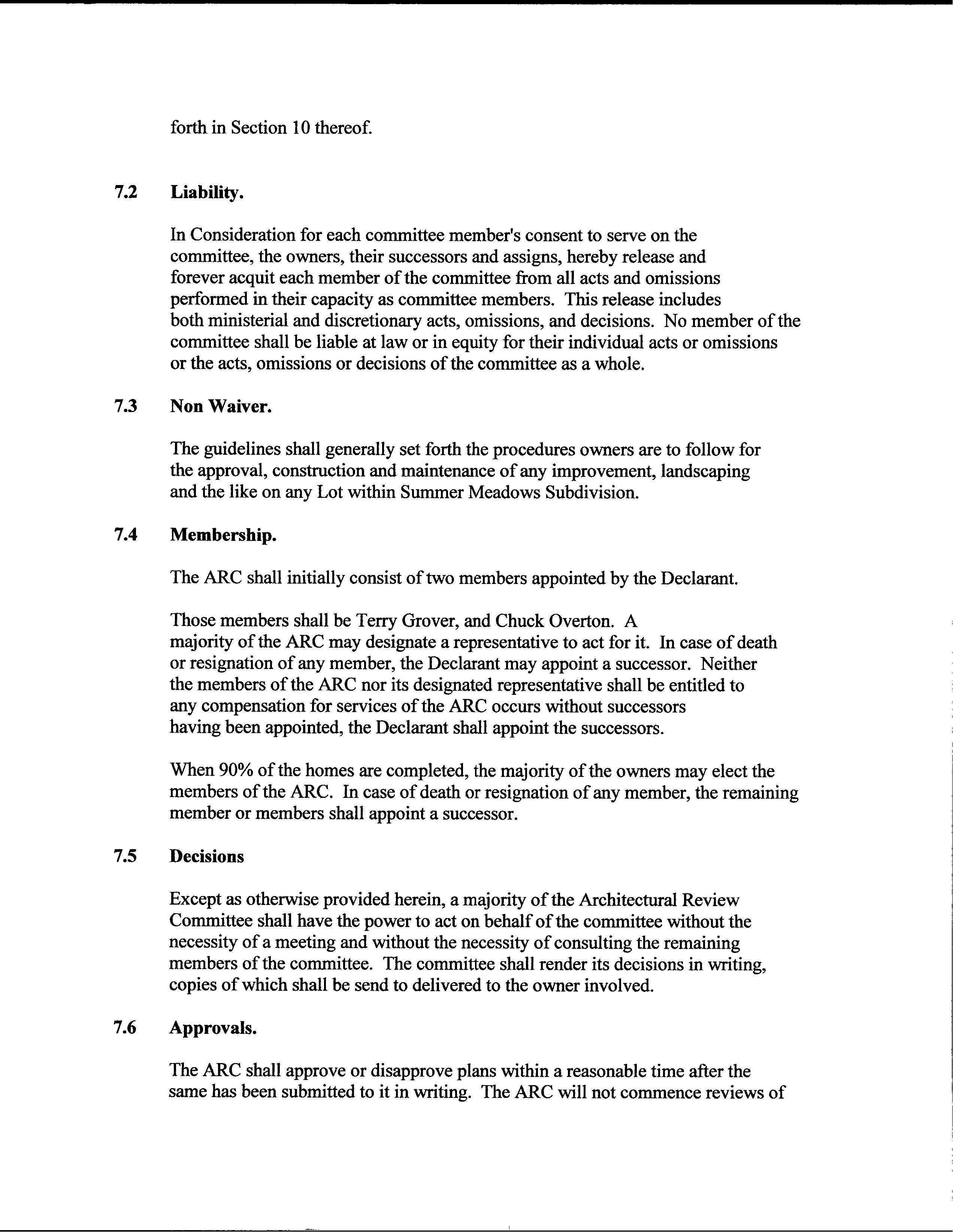 forth in Section 10 thereof.

7.2 Liability.

In Consideration for each committee member's consent to serve on the committee, the owners, their successors and assigns, hereby release and forever acquit each member of the committee from all acts and omissions performed in their capacity as committee members. This release includes both ministerial and discretionary acts, omissions, and decisions. No member of the committee shall be liable at law or in equity for their individual acts or omissions or the acts, omissions or decisions of the committee as a whole.

7.3 Non Waiver.

The guidelines shall generally set forth the procedures owners are to follow for the approval, construction and maintenance of any improvement, landscaping and the like on any Lot within Summer Meadows Subdivision.

7.4 Membership.

The ARC shall initially consist of two members appointed by the Declarant.

Those members shall be Terry Grover, and Chuck Overton. A majority of the ARC may designate a representative to act for it. In case of death or resignation of any member, the Declarant may appoint a successor. Neither the members of the ARC nor its designated representative shall be entitled to any compensation for services of the ARC occurs without successors having been appointed, the Declarant shall appoint the successors.

When 90% of the homes are completed, the majority of the owners may elect the members of the ARC. In case of death or resignation of any member, the remaining member or members shall appoint a successor.

7.5 Decisions

Except as otherwise provided herein, a majority of the Architectural Review Committee shall have the power to act on behalf of the committee without the necessity of a meeting and without the necessity of consulting the remaining members of the committee. The committee shall render its decisions in writing, copies of which shall be send to delivered to the owner involved.

7.6 Approvals.

The ARC shall approve or disapprove plans within a reasonable time after the same has been submitted to it in writing. The ARC will not commence reviews of